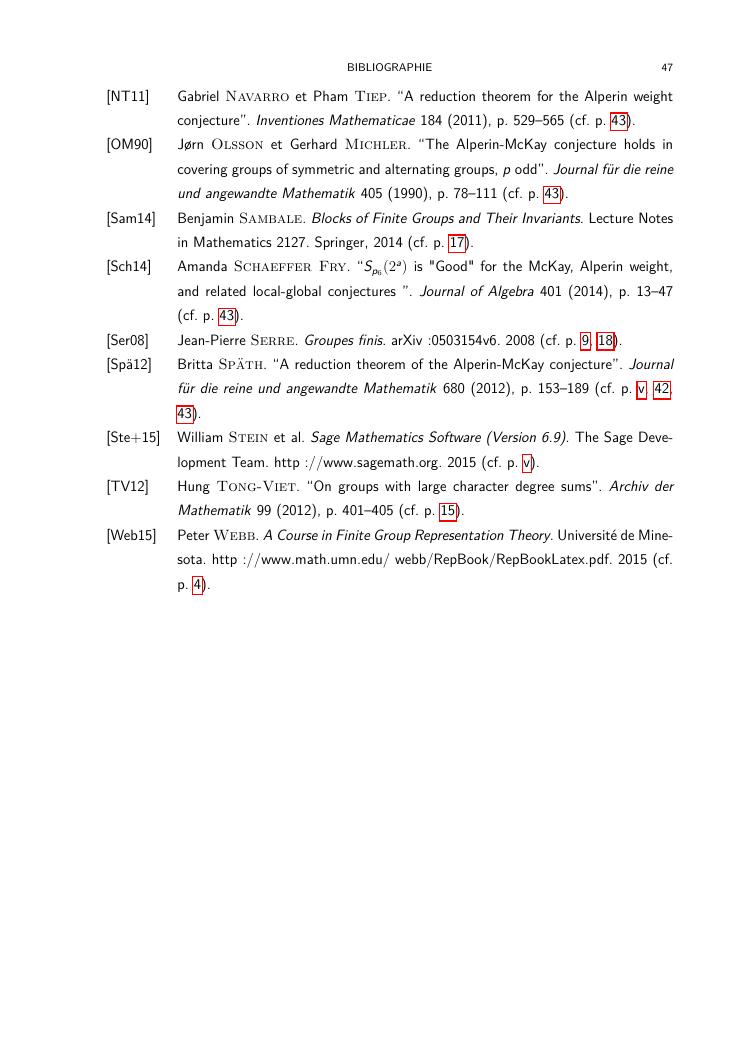 BIBLIOGRAPHIE 47

[NT11] Gabriel Navarro et Pham Tiep. "A reduction theorem for the Alperin weight conjecture". Inventiones Mathematicae 184 (2011), p. 529–565 (cf. p. 43).

[OM90] Jørn Olsson et Gerhard Michler. "The Alperin-McKay conjecture holds in covering groups of symmetric and alternating groups, p odd". Journal für die reine und angewandte Mathematik 405 (1990), p. 78–111 (cf. p. 43).

[Sam14] Benjamin Sambale. Blocks of Finite Groups and Their Invariants. Lecture Notes in Mathematics 2127. Springer, 2014 (cf. p. 17).

[Sch14] Amanda Schaeffer Fry. "$S_{p_6}(2^a)$ is "Good" for the McKay, Alperin weight, and related local-global conjectures ". Journal of Algebra 401 (2014), p. 13–47 (cf. p. 43).

[Ser08] Jean-Pierre Serre. Groupes finis. arXiv :0503154v6. 2008 (cf. p. 9, 18).

[Spä12] Britta Späth. "A reduction theorem of the Alperin-McKay conjecture". Journal für die reine und angewandte Mathematik 680 (2012), p. 153–189 (cf. p. v, 42, 43).

[Ste+15] William Stein et al. Sage Mathematics Software (Version 6.9). The Sage Development Team. http ://www.sagemath.org. 2015 (cf. p. v).

[TV12] Hung Tong-Viet. "On groups with large character degree sums". Archiv der Mathematik 99 (2012), p. 401–405 (cf. p. 15).

[Web15] Peter Webb. A Course in Finite Group Representation Theory. Université de Minesota. http ://www.math.umn.edu/ webb/RepBook/RepBookLatex.pdf. 2015 (cf. p. 4).